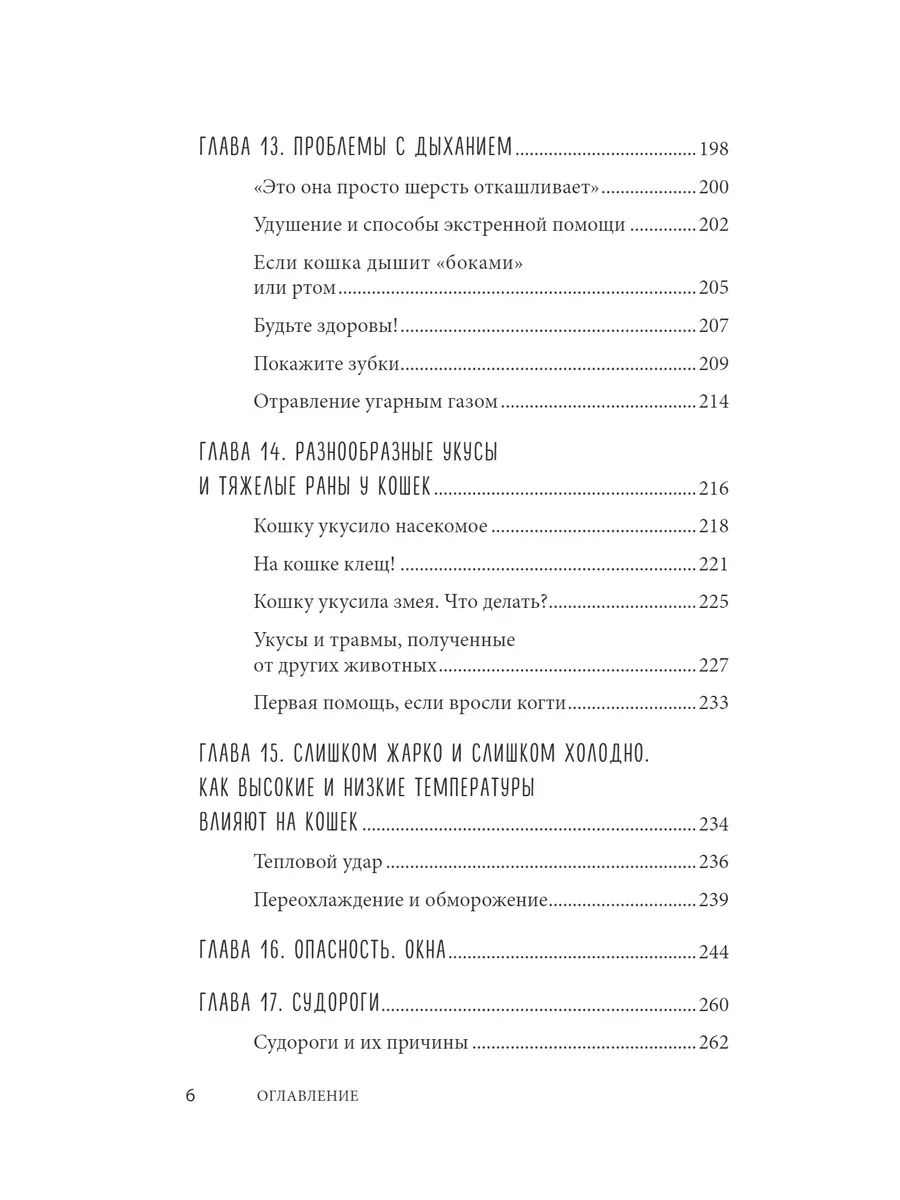 ГЛАВА 13. ПРОБЛЕМЫ С ДЫХАНИЕМ ........ 198

«Это она просто шерсть откашливает» ........ 200

Удушение и способы экстренной помощи ........ 202

Если кошка дышит «боками» или ртом ........ 205

Будьте здоровы! ........ 207

Покажите зубки ........ 209

Отравление угарным газом ........ 214

ГЛАВА 14. РАЗНООБРАЗНЫЕ УКУСЫ И ТЯЖЕЛЫЕ РАНЫ У КОШЕК ........ 216

Кошку укусило насекомое ........ 218

На кошке клещ! ........ 221

Кошку укусила змея. Что делать? ........ 225

Укусы и травмы, полученные от других животных ........ 227

Первая помощь, если вросли когти ........ 233

ГЛАВА 15. СЛИШКОМ ЖАРКО И СЛИШКОМ ХОЛОДНО. КАК ВЫСОКИЕ И НИЗКИЕ ТЕМПЕРАТУРЫ ВЛИЯЮТ НА КОШЕК ........ 234

Тепловой удар ........ 236

Переохлаждение и обморожение ........ 239

ГЛАВА 16. ОПАСНОСТЬ. ОКНА ........ 244

ГЛАВА 17. СУДОРОГИ ........ 260

Судороги и их причины ........ 262

6 ОГЛАВЛЕНИЕ